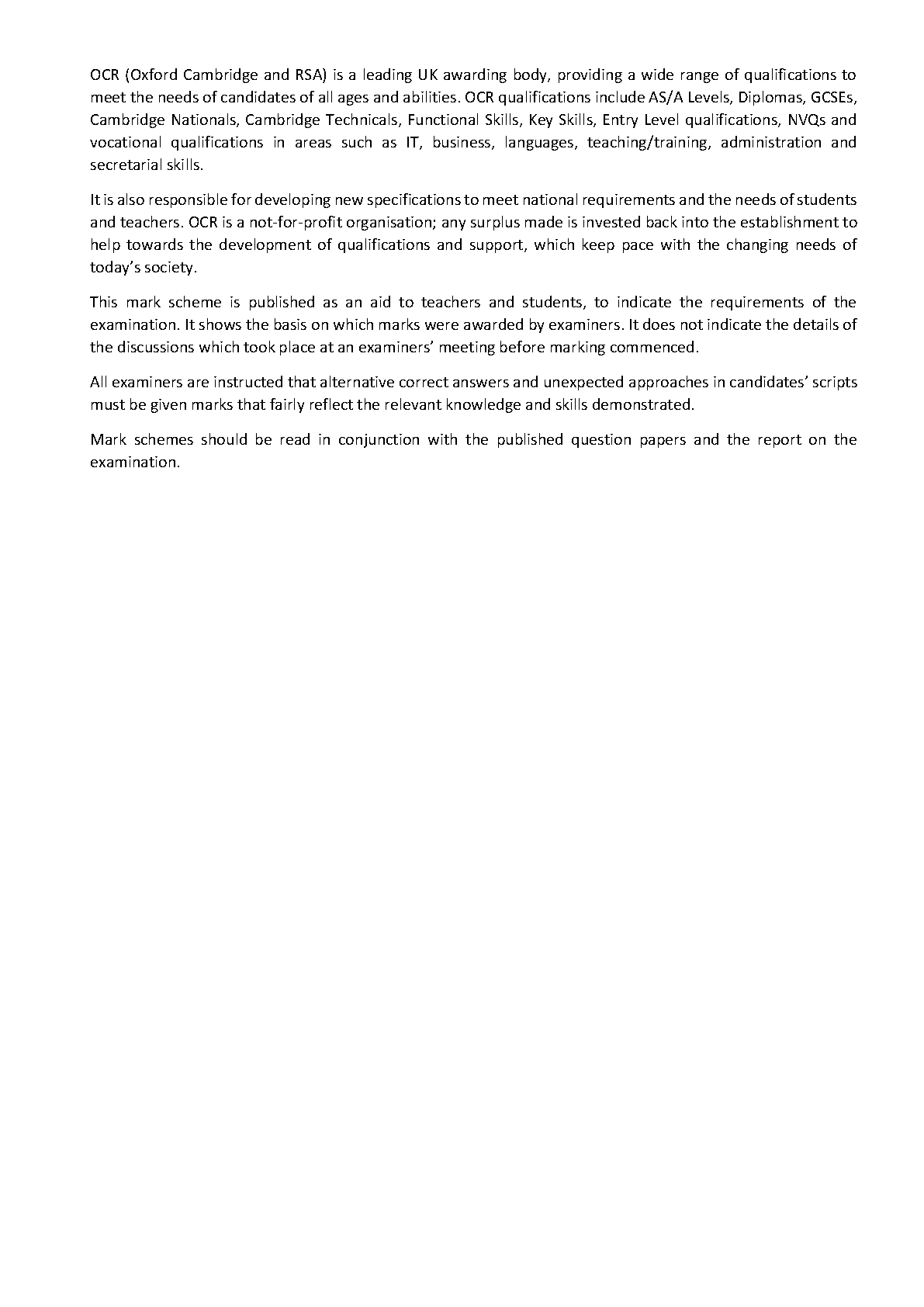 OCR (Oxford Cambridge and RSA) is a leading UK awarding body, providing a wide range of qualifications to meet the needs of candidates of all ages and abilities. OCR qualifications include AS/A Levels, Diplomas, GCSEs, Cambridge Nationals, Cambridge Technicals, Functional Skills, Key Skills, Entry Level qualifications, NVQs and vocational qualifications in areas such as IT, business, languages, teaching/training, administration and secretarial skills.

It is also responsible for developing new specifications to meet national requirements and the needs of students and teachers. OCR is a not-for-profit organisation; any surplus made is invested back into the establishment to help towards the development of qualifications and support, which keep pace with the changing needs of today's society.

This mark scheme is published as an aid to teachers and students, to indicate the requirements of the examination. It shows the basis on which marks were awarded by examiners. It does not indicate the details of the discussions which took place at an examiners' meeting before marking commenced.

All examiners are instructed that alternative correct answers and unexpected approaches in candidates' scripts must be given marks that fairly reflect the relevant knowledge and skills demonstrated.

Mark schemes should be read in conjunction with the published question papers and the report on the examination.